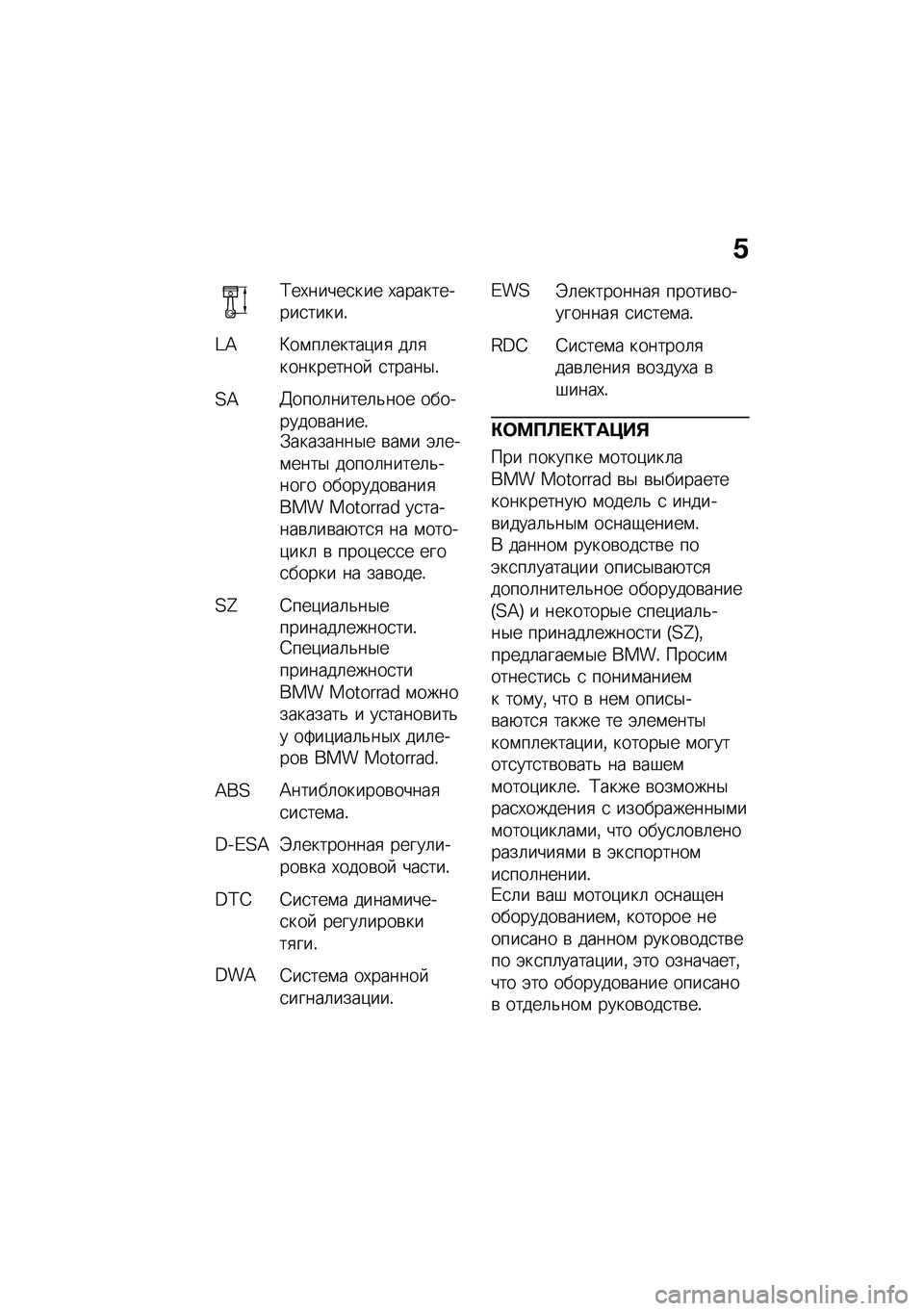 5

Технические характеристики.

LA Комплектация для конкретной страны.

SA Дополнительное оборудование. Заказанные вами элементы дополнительного оборудования BMW Motorrad устанавливаются на мотоцикл в процессе его сборки на заводе.

SZ Специальные принадлежности. Специальные принадлежности BMW Motorrad можно заказать и установить у официальных дилеров BMW Motorrad.

ABS Антиблокировочная система.

D-ESA Электронная регулировка ходовой части.

DTC Система динамической регулировки тяги.

DWA Система охранной сигнализации.

EWS Электронная противоугонная система.

RDC Система контроля давления воздуха в шинах.

КОМПЛЕКТАЦИЯ

При покупке мотоцикла BMW Motorrad вы выбираете конкретную модель с индивидуальным оснащением. В данном руководстве по эксплуатации описываются дополнительное оборудование (SA) и некоторые специальные принадлежности (SZ), предлагаемые BMW. Просим отнестись с пониманием к тому, что в нем описываются также те элементы комплектации, которые могут отсутствовать на вашем мотоцикле. Также возможны расхождения с изображенными мотоциклами, что обусловлено различиями в экспортном исполнении. Если ваш мотоцикл оснащен оборудованием, которое не описано в данном руководстве по эксплуатации, это означает, что это оборудование описано в отдельном руководстве.

carmanualsonline.info